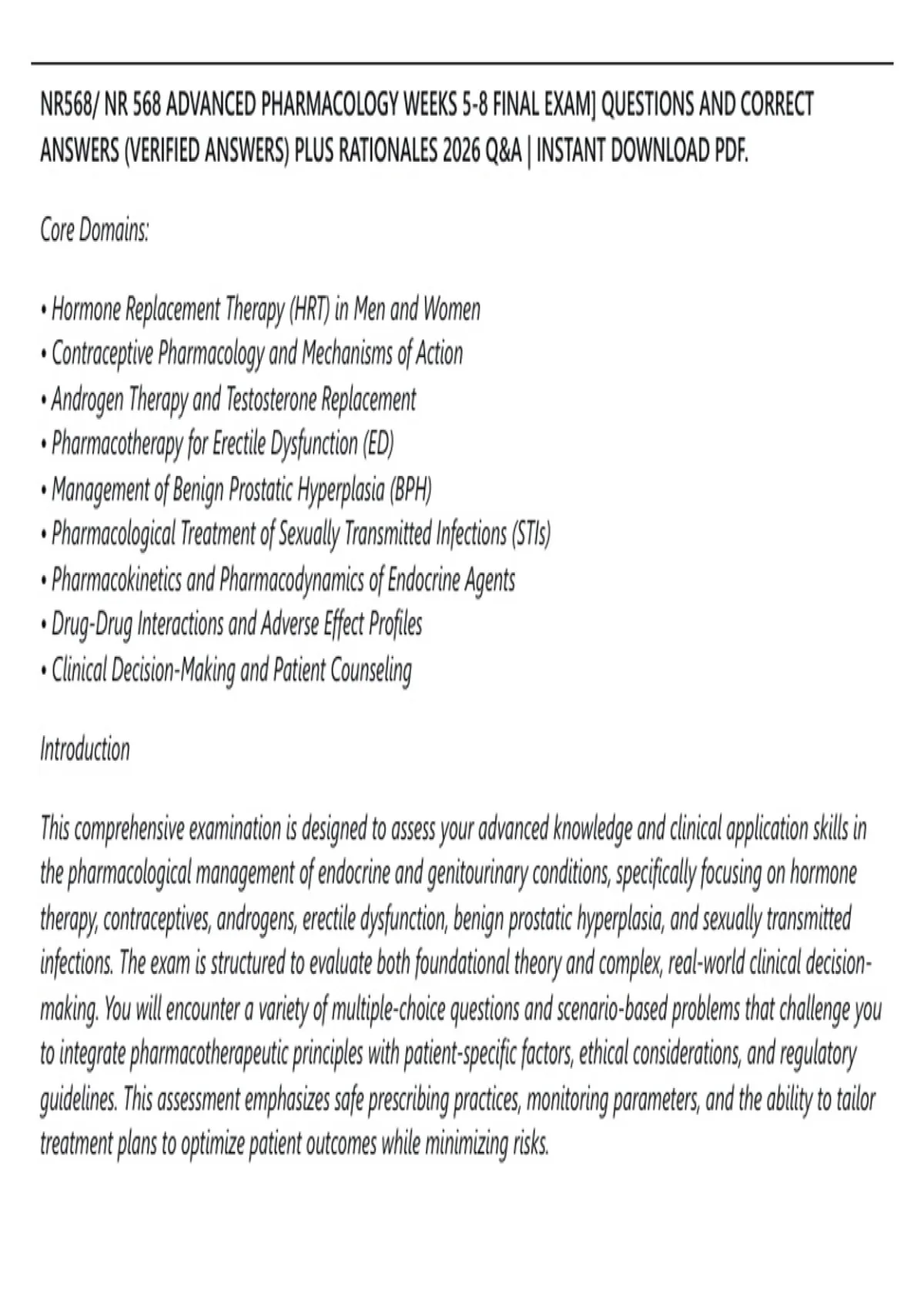 NR568/ NR 568 ADVANCED PHARMACOLOGY WEEKS 5-8 FINAL EXAM] QUESTIONS AND CORRECT ANSWERS (VERIFIED ANSWERS) PLUS RATIONALES 2026 Q&A | INSTANT DOWNLOAD PDF.

Core Domains:

• Hormone Replacement Therapy (HRT) in Men and Women
• Contraceptive Pharmacology and Mechanisms of Action
• Androgen Therapy and Testosterone Replacement
• Pharmacotherapy for Erectile Dysfunction (ED)
• Management of Benign Prostatic Hyperplasia (BPH)
• Pharmacological Treatment of Sexually Transmitted Infections (STIs)
• Pharmacokinetics and Pharmacodynamics of Endocrine Agents
• Drug-Drug Interactions and Adverse Effect Profiles
• Clinical Decision-Making and Patient Counseling

Introduction

This comprehensive examination is designed to assess your advanced knowledge and clinical application skills in the pharmacological management of endocrine and genitourinary conditions, specifically focusing on hormone therapy, contraceptives, androgens, erectile dysfunction, benign prostatic hyperplasia, and sexually transmitted infections. The exam is structured to evaluate both foundational theory and complex, real-world clinical decision-making. You will encounter a variety of multiple-choice questions and scenario-based problems that challenge you to integrate pharmacotherapeutic principles with patient-specific factors, ethical considerations, and regulatory guidelines. This assessment emphasizes safe prescribing practices, monitoring parameters, and the ability to tailor treatment plans to optimize patient outcomes while minimizing risks.